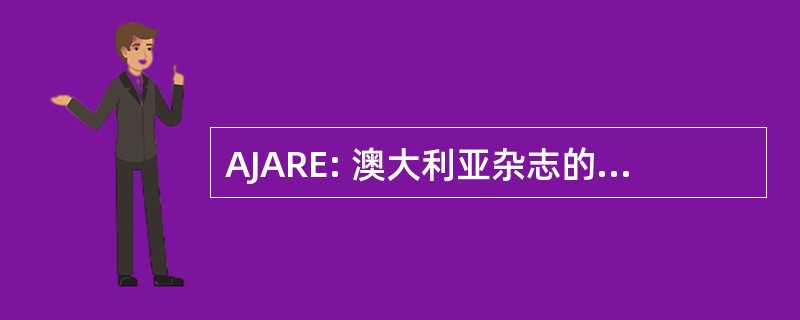 AJARE: 澳大利亚杂志的...